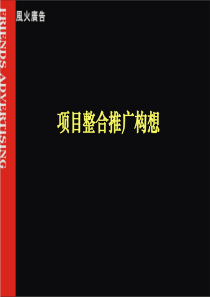 FRIENDS ADVERTISING

風火廣告

项目整合推广构想